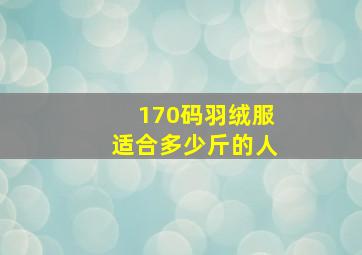 170码羽绒服
适合多少斤的人